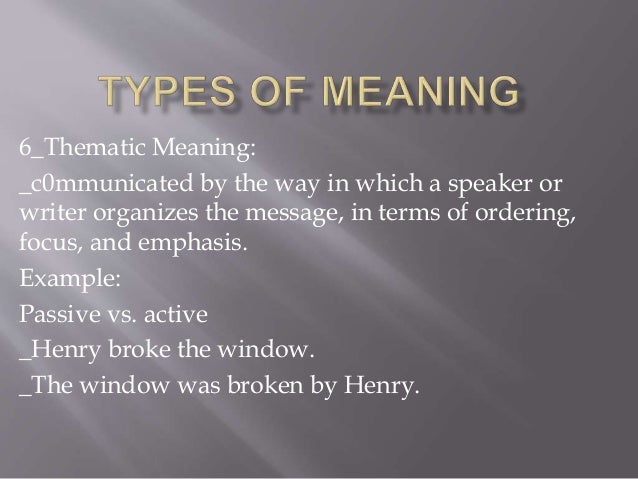 TYPES OF MEANING

6_Thematic Meaning:

_c0mmunicated by the way in which a speaker or writer organizes the message, in terms of ordering, focus, and emphasis.

Example:

Passive vs. active

_Henry broke the window.

_The window was broken by Henry.